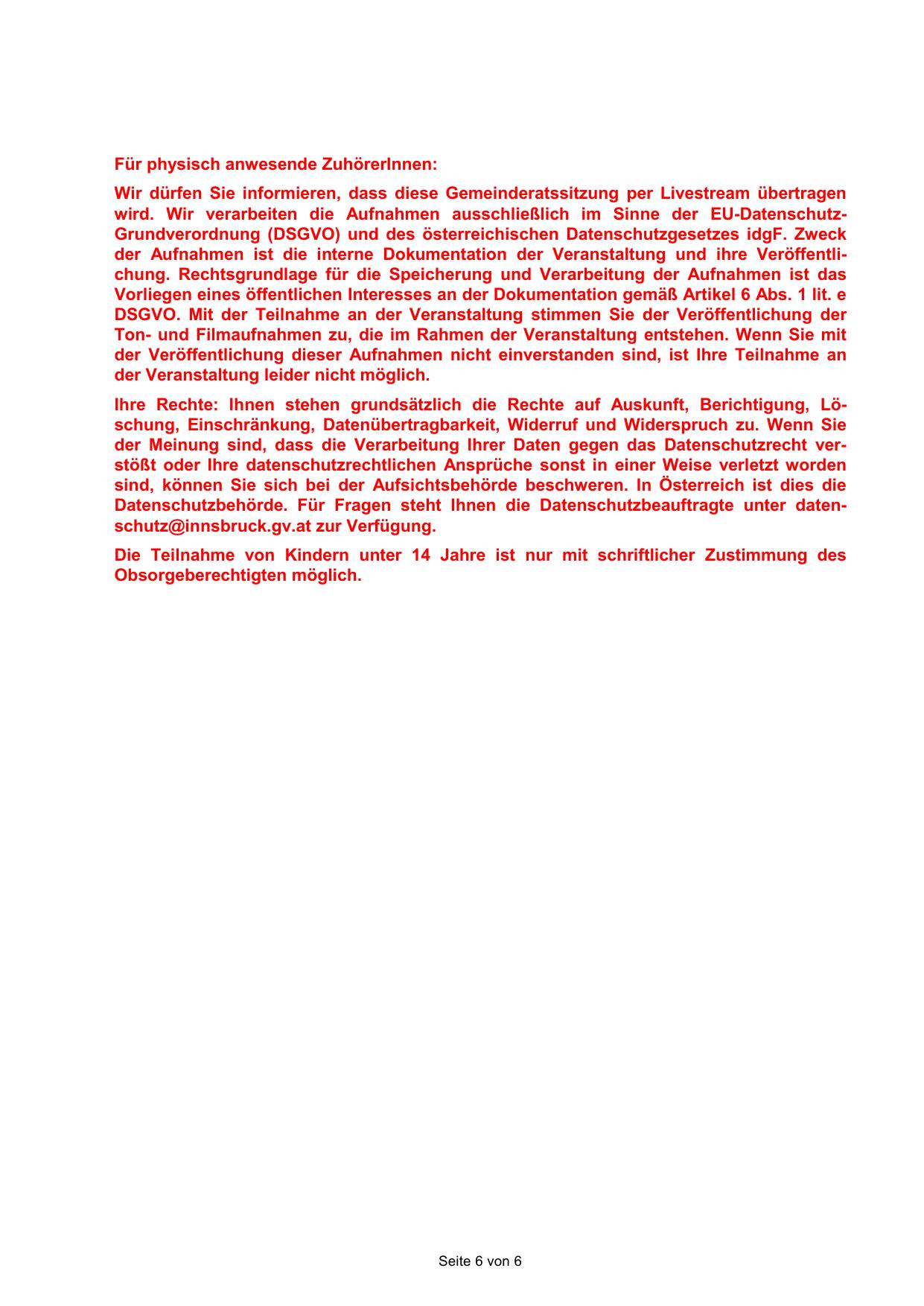 Für physisch anwesende ZuhörerInnen:

Wir dürfen Sie informieren, dass diese Gemeinderatssitzung per Livestream übertragen wird. Wir verarbeiten die Aufnahmen ausschließlich im Sinne der EU-Datenschutz-Grundverordnung (DSGVO) und des österreichischen Datenschutzgesetzes idgF. Zweck der Aufnahmen ist die interne Dokumentation der Veranstaltung und ihre Veröffentlichung. Rechtsgrundlage für die Speicherung und Verarbeitung der Aufnahmen ist das Vorliegen eines öffentlichen Interesses an der Dokumentation gemäß Artikel 6 Abs. 1 lit. e DSGVO. Mit der Teilnahme an der Veranstaltung stimmen Sie der Veröffentlichung der Ton- und Filmaufnahmen zu, die im Rahmen der Veranstaltung entstehen. Wenn Sie mit der Veröffentlichung dieser Aufnahmen nicht einverstanden sind, ist Ihre Teilnahme an der Veranstaltung leider nicht möglich.

Ihre Rechte: Ihnen stehen grundsätzlich die Rechte auf Auskunft, Berichtigung, Löschung, Einschränkung, Datenübertragbarkeit, Widerruf und Widerspruch zu. Wenn Sie der Meinung sind, dass die Verarbeitung Ihrer Daten gegen das Datenschutzrecht verstößt oder Ihre datenschutzrechtlichen Ansprüche sonst in einer Weise verletzt worden sind, können Sie sich bei der Aufsichtsbehörde beschweren. In Österreich ist dies die Datenschutzbehörde. Für Fragen steht Ihnen die Datenschutzbeauftragte unter datenschutz@innsbruck.gv.at zur Verfügung.

Die Teilnahme von Kindern unter 14 Jahre ist nur mit schriftlicher Zustimmung des Obsorgeberechtigten möglich.

Seite 6 von 6